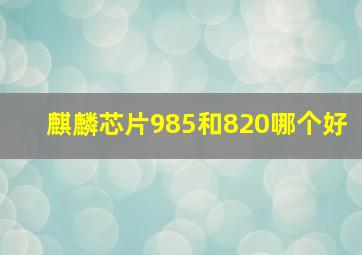 麒麟芯片985和820哪个好